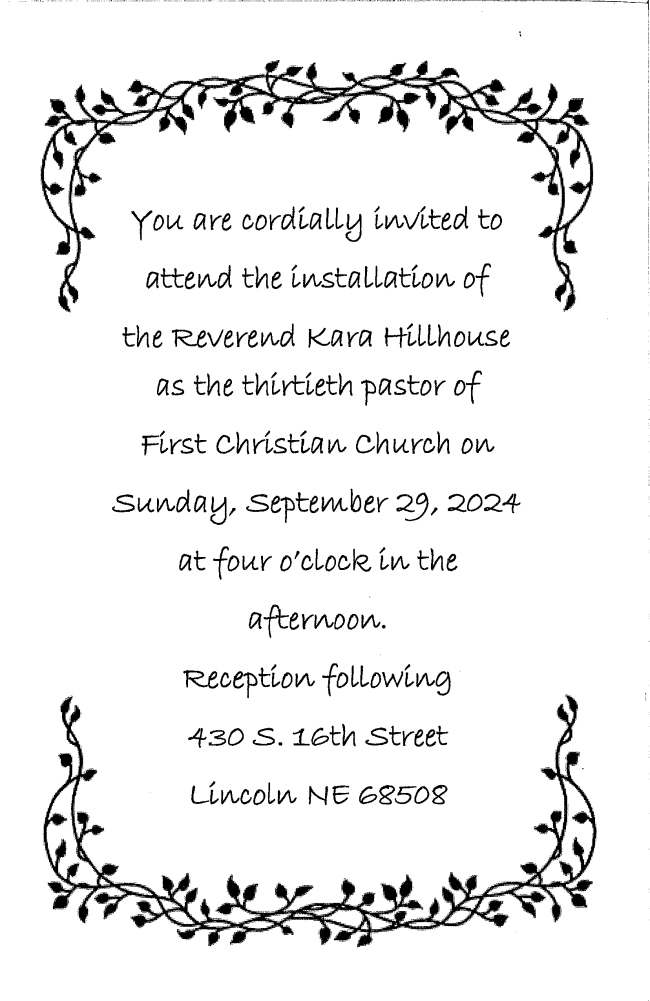 You are cordially invited to attend the installation of the Reverend Kara Hillhouse as the thirtieth pastor of First Christian Church on Sunday, September 29, 2024 at four o'clock in the afternoon.

Reception following

430 S. 16th Street

Lincoln NE 68508